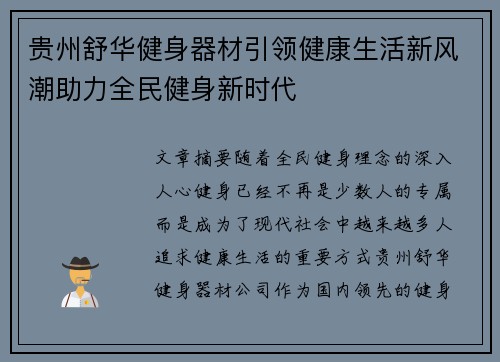 贵州舒华健身器材引领健康生活新风潮助力全民健身新时代

文章摘要随着全民健身理念的深入人心健身已经不再是少数人的专属而是成为了现代社会中越来越多人追求健康生活的重要方式贵州舒华健身器材公司作为国内领先的健身